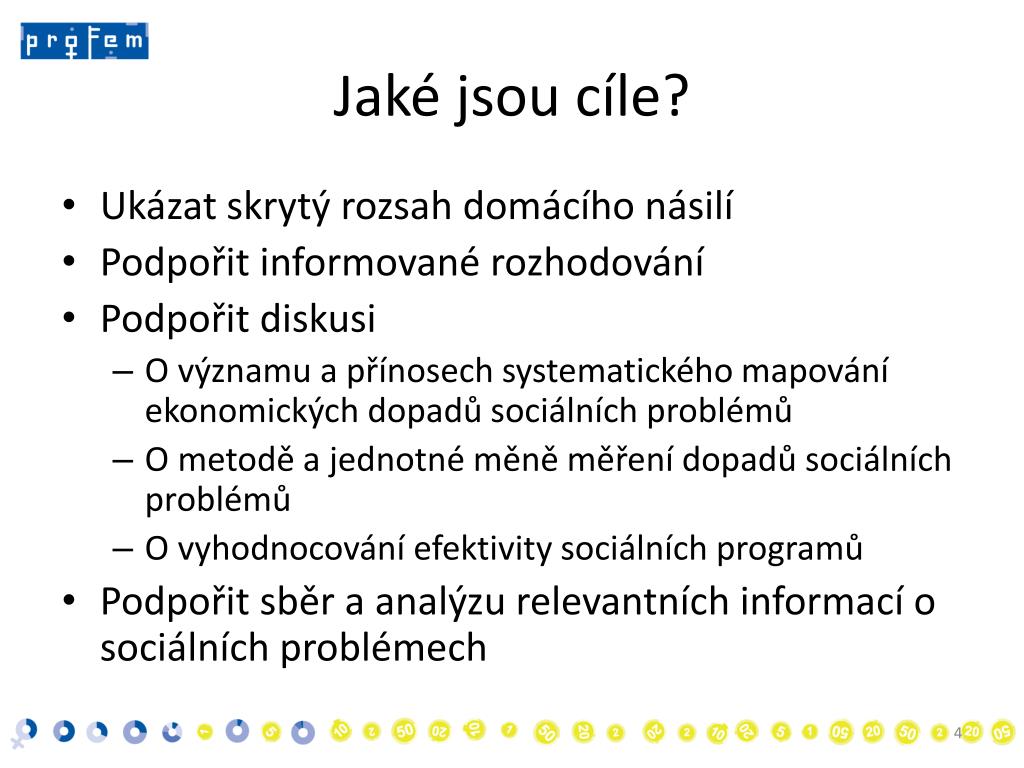 profem

Jaké jsou cíle?

• Ukázat skrytý rozsah domácího násilí
• Podpořit informované rozhodování
• Podpořit diskusi
– O významu a přínosech systematického mapování ekonomických dopadů sociálních problémů
– O metodě a jednotné měně měření dopadů sociálních problémů
– O vyhodnocování efektivity sociálních programů
• Podpořit sběr a analýzu relevantních informací o sociálních problémech

4